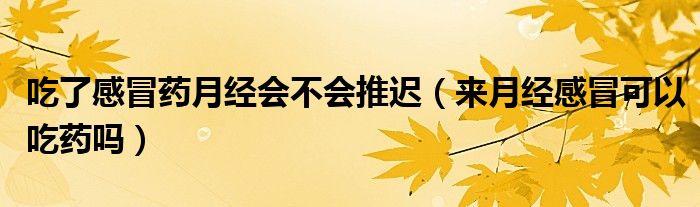 吃了感冒药月经会不会推迟（来月经感冒可以吃药吗）